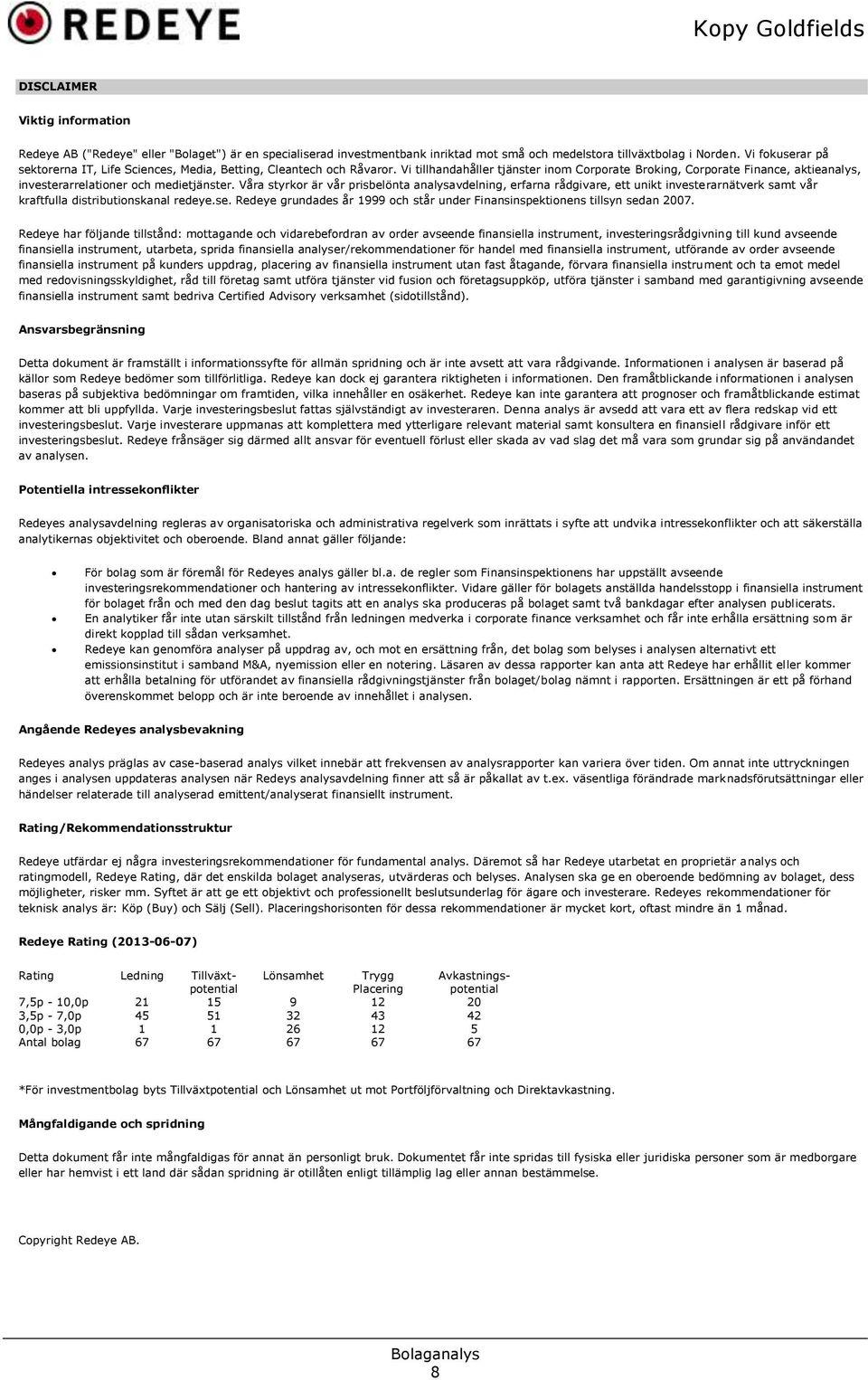 REDEYE

Kopy Goldfields

DISCLAIMER

Viktig information

Redeye AB ("Redeye" eller "Bolaget") är en specialiserad investmentbank inriktad mot små och medelstora tillväxtbolag i Norden. Vi fokuserar på sektorerna IT, Life Sciences, Media, Betting, Cleantech och Råvaror. Vi tillhandahåller tjänster inom Corporate Broking, Corporate Finance, aktieanalys, investerarrelationer och medietjänster. Våra styrkor är vår prisbelönta analysavdelning, erfarna rådgivare, ett unikt investerarnätverk samt vår kraftfulla distributionskanal redeye.se. Redeye grundades år 1999 och står under Finansinspektionens tillsyn sedan 2007.

Redeye har följande tillstånd: mottagande och vidarebefordran av order avseende finansiella instrument, investeringsrådgivning till kund avseende finansiella instrument, utarbeta, sprida finansiella analyser/rekommendationer för handel med finansiella instrument, utförande av order avseende finansiella instrument på kunders uppdrag, placering av finansiella instrument utan fast åtagande, förvara finansiella instrument och ta emot medel med redovisningsskyldighet, råd till företag samt utföra tjänster vid fusion och företagsuppköp, utföra tjänster i samband med garantigivning avseende finansiella instrument samt bedriva Certified Advisory verksamhet (sidotillstånd).

Ansvarsbegränsning

Detta dokument är framställt i informationssyfte för allmän spridning och är inte avsett att vara rådgivande. Informationen i analysen är baserad på källor som Redeye bedömer som tillförlitliga. Redeye kan dock ej garantera riktigheten i informationen. Den framåtblickande informationen i analysen baseras på subjektiva bedömningar om framtiden, vilka innehåller en osäkerhet. Redeye kan inte garantera att prognoser och framåtblickande estimat kommer att bli uppfyllda. Varje investeringsbeslut fattas självständigt av investeraren. Denna analys är avsedd att vara ett av flera redskap vid ett investeringsbeslut. Varje investerare uppmanas att komplettera med ytterligare relevant material samt konsultera en finansiell rådgivare inför ett investeringsbeslut. Redeye frånsäger sig därmed allt ansvar för eventuell förlust eller skada av vad slag det må vara som grundar sig på användandet av analysen.

Potentiella intressekonflikter

Redeyes analysavdelning regleras av organisatoriska och administrativa regelverk som inrättats i syfte att undvika intressekonflikter och att säkerställa analytikernas objektivitet och oberoende. Bland annat gäller följande:

• För bolag som är föremål för Redeyes analys gäller bl.a. de regler som Finansinspektionens har uppställt avseende investeringsrekommendationer och hantering av intressekonflikter. Vidare gäller för bolagets anställda handelsstopp i finansiella instrument för bolaget från och med den dag beslut tagits att en analys ska produceras på bolaget samt två bankdagar efter analysen publicerats.
• En analytiker får inte utan särskilt tillstånd från ledningen medverka i corporate finance verksamhet och får inte erhålla ersättning som är direkt kopplad till sådan verksamhet.
• Redeye kan genomföra analyser på uppdrag av, och mot en ersättning från, det bolag som belyses i analysen alternativt ett emissionsinstitut i samband M&A, nyemission eller en notering. Läsaren av dessa rapporter kan anta att Redeye har erhållit eller kommer att erhålla betalning för utförandet av finansiella rådgivningstjänster från bolaget/bolag nämnt i rapporten. Ersättningen är ett på förhand överenskommet belopp och är inte beroende av innehållet i analysen.

Angående Redeyes analysbevakning

Redeyes analys präglas av case-baserad analys vilket innebär att frekvensen av analysrapporter kan variera över tiden. Om annat inte uttryckningen anges i analysen uppdateras analysen när Redeys analysavdelning finner att så är påkallat av t.ex. väsentliga förändrade marknadsförutsättningar eller händelser relaterade till analyserad emittent/analyserat finansiellt instrument.

Rating/Rekommendationsstruktur

Redeye utfärdar ej några investeringsrekommendationer för fundamental analys. Däremot så har Redeye utarbetat en proprietär analys och ratingmodell, Redeye Rating, där det enskilda bolaget analyseras, utvärderas och belyses. Analysen ska ge en oberoende bedömning av bolaget, dess möjligheter, risker mm. Syftet är att ge ett objektivt och professionellt beslutsunderlag för ägare och investerare. Redeyes rekommendationer för teknisk analys är: Köp (Buy) och Sälj (Sell). Placeringshorisonten för dessa rekommendationer är mycket kort, oftast mindre än 1 månad.

Redeye Rating (2013-06-07)

| Rating | Ledning | Tillväxt-potential | Lönsamhet | Trygg Placering | Avkastnings-potential |
|---|---|---|---|---|---|
| 7,5p - 10,0p | 21 | 15 | 9 | 12 | 20 |
| 3,5p - 7,0p | 45 | 51 | 32 | 43 | 42 |
| 0,0p - 3,0p | 1 | 1 | 26 | 12 | 5 |
| Antal bolag | 67 | 67 | 67 | 67 | 67 |

*För investmentbolag byts Tillväxtpotential och Lönsamhet ut mot Portföljförvaltning och Direktavkastning.

Mångfaldigande och spridning

Detta dokument får inte mångfaldigas för annat än personligt bruk. Dokumentet får inte spridas till fysiska eller juridiska personer som är medborgare eller har hemvist i ett land där sådan spridning är otillåten enligt tillämplig lag eller annan bestämmelse.

Copyright Redeye AB.

Bolaganalys
8